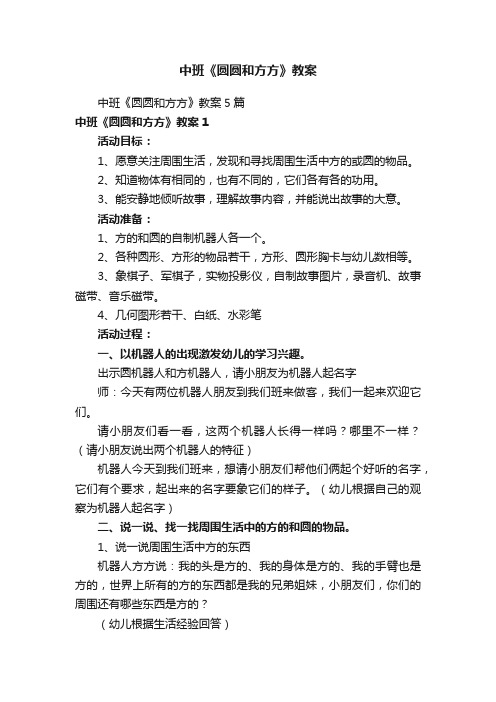 中班《圆圆和方方》教案

中班《圆圆和方方》教案5篇

中班《圆圆和方方》教案1

活动目标：

1、愿意关注周围生活，发现和寻找周围生活中方的或圆的物品。

2、知道物体有相同的，也有不同的，它们各有各的功用。

3、能安静地倾听故事，理解故事内容，并能说出故事的大意。

活动准备：

1、方的和圆的自制机器人各一个。

2、各种圆形、方形的物品若干，方形、圆形胸卡与幼儿数相等。

3、象棋子、军棋子，实物投影仪，自制故事图片，录音机、故事磁带、音乐磁带。

4、几何图形若干、白纸、水彩笔

活动过程：

一、以机器人的出现激发幼儿的学习兴趣。

出示圆机器人和方机器人，请小朋友为机器人起名字

师：今天有两位机器人朋友到我们班来做客，我们一起来欢迎它们。

请小朋友们看一看，这两个机器人长得一样吗？哪里不一样？（请小朋友说出两个机器人的特征）

机器人今天到我们班来，想请小朋友们帮他们俩起个好听的名字，它们有个要求，起出来的名字要象它们的样子。（幼儿根据自己的观察为机器人起名字）

二、说一说、找一找周围生活中的方的和圆的物品。

1、说一说周围生活中方的东西

机器人方方说：我的头是方的、我的身体是方的、我的手臂也是方的，世界上所有的方的东西都是我的兄弟姐妹，小朋友们，你们的周围还有哪些东西是方的？

（幼儿根据生活经验回答）